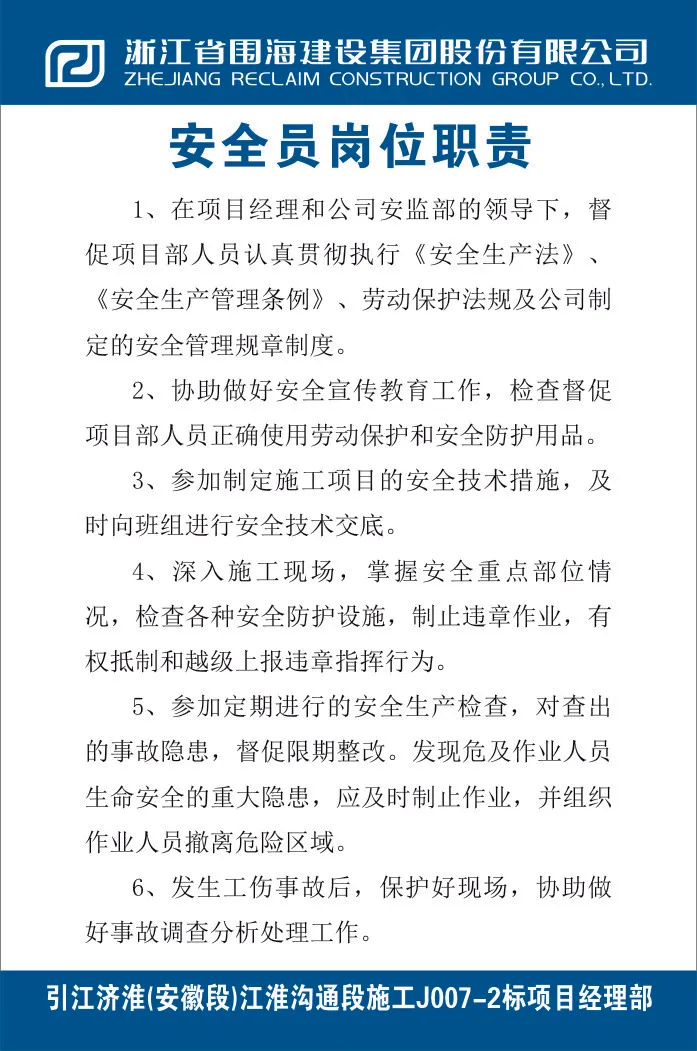 浙江省围海建设集团股份有限公司
ZHEJIANG RECLAIM CONSTRUCTION GROUP CO.,LTD.

安全员岗位职责

1、在项目经理和公司安监部的领导下，督促项目部人员认真贯彻执行《安全生产法》、《安全生产管理条例》、劳动保护法规及公司制定的安全管理规章制度。

2、协助做好安全宣传教育工作，检查督促项目部人员正确使用劳动保护和安全防护用品。

3、参加制定施工项目的安全技术措施，及时向班组进行安全技术交底。

4、深入施工现场，掌握安全重点部位情况，检查各种安全防护设施，制止违章作业，有权抵制和越级上报违章指挥行为。

5、参加定期进行的安全生产检查，对查出的事故隐患，督促限期整改。发现危及作业人员生命安全的重大隐患，应及时制止作业，并组织作业人员撤离危险区域。

6、发生工伤事故后，保护好现场，协助做好事故调查分析处理工作。

引江济淮(安徽段)江淮沟通段施工J007-2标项目经理部